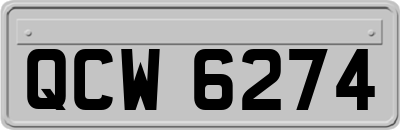 QCW 6274